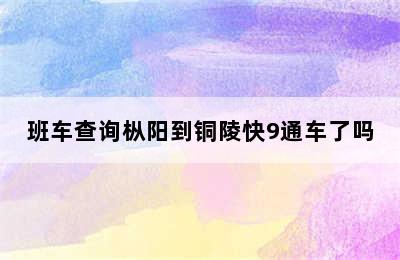 班车查询枞阳到铜陵快9通车了吗